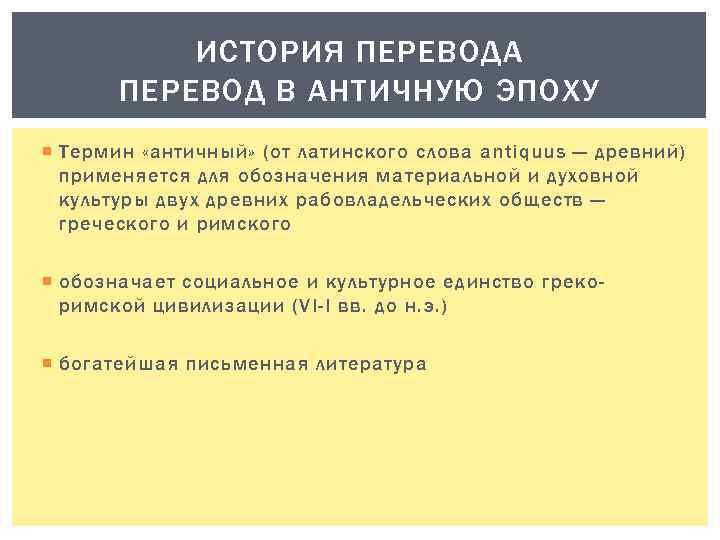 ИСТОРИЯ ПЕРЕВОДА
ПЕРЕВОД В АНТИЧНУЮ ЭПОХУ

• Термин «античный» (от латинского слова antiquus — древний) применяется для обозначения материальной и духовной культуры двух древних рабовладельческих обществ — греческого и римского

• обозначает социальное и культурное единство греко-римской цивилизации (VI-I вв. до н.э.)

• богатейшая письменная литература